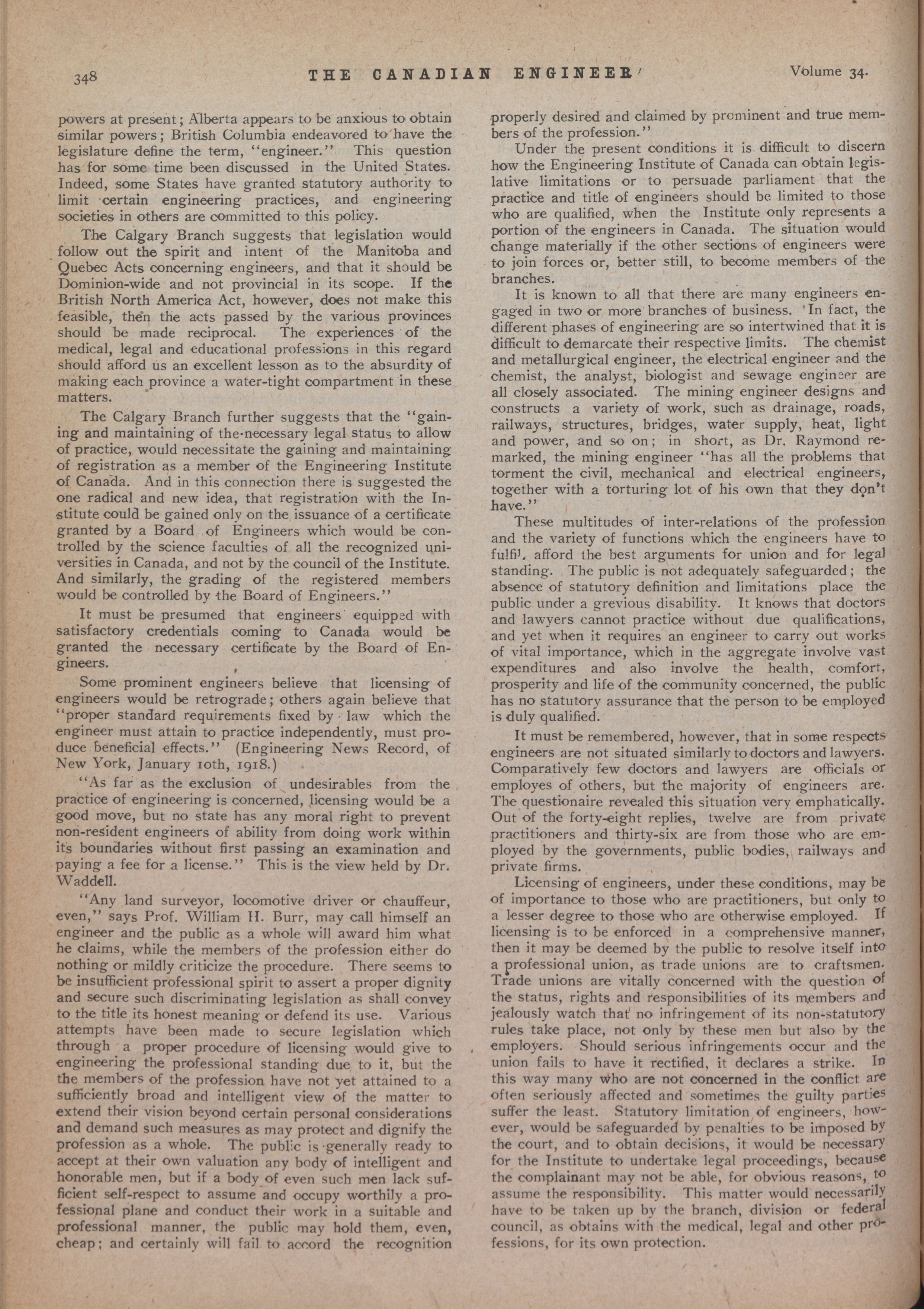 348 THE CANADIAN ENGINEER Volume 34.

powers at present; Alberta appears to be anxious to obtain similar powers; British Columbia endeavored to have the legislature define the term, "engineer." This question has for some time been discussed in the United States. Indeed, some States have granted statutory authority to limit certain engineering practices, and engineering societies in others are committed to this policy.

The Calgary Branch suggests that legislation would follow out the spirit and intent of the Manitoba and Quebec Acts concerning engineers, and that it should be Dominion-wide and not provincial in its scope. If the British North America Act, however, does not make this feasible, then the acts passed by the various provinces should be made reciprocal. The experiences of the medical, legal and educational professions in this regard should afford us an excellent lesson as to the absurdity of making each province a water-tight compartment in these matters.

The Calgary Branch further suggests that the "gaining and maintaining of the necessary legal status to allow of practice, would necessitate the gaining and maintaining of registration as a member of the Engineering Institute of Canada. And in this connection there is suggested the one radical and new idea, that registration with the Institute could be gained only on the issuance of a certificate granted by a Board of Engineers which would be controlled by the science faculties of all the recognized universities in Canada, and not by the council of the Institute. And similarly, the grading of the registered members would be controlled by the Board of Engineers."

It must be presumed that engineers equipped with satisfactory credentials coming to Canada would be granted the necessary certificate by the Board of Engineers.

Some prominent engineers believe that licensing of engineers would be retrograde; others again believe that "proper standard requirements fixed by law which the engineer must attain to practice independently, must produce beneficial effects." (Engineering News Record, of New York, January 10th, 1918.)

"As far as the exclusion of undesirables from the practice of engineering is concerned, licensing would be a good move, but no state has any moral right to prevent non-resident engineers of ability from doing work within its boundaries without first passing an examination and paying a fee for a license." This is the view held by Dr. Waddell.

"Any land surveyor, locomotive driver or chauffeur, even," says Prof. William H. Burr, may call himself an engineer and the public as a whole will award him what he claims, while the members of the profession either do nothing or mildly criticize the procedure. There seems to be insufficient professional spirit to assert a proper dignity and secure such discriminating legislation as shall convey to the title its honest meaning or defend its use. Various attempts have been made to secure legislation which through a proper procedure of licensing would give to engineering the professional standing due to it, but the the members of the profession have not yet attained to a sufficiently broad and intelligent view of the matter to extend their vision beyond certain personal considerations and demand such measures as may protect and dignify the profession as a whole. The public is generally ready to accept at their own valuation any body of intelligent and honorable men, but if a body of even such men lack sufficient self-respect to assume and occupy worthily a professional plane and conduct their work in a suitable and professional manner, the public may hold them, even, cheap; and certainly will fail to accord the recognition properly desired and claimed by prominent and true members of the profession."

Under the present conditions it is difficult to discern how the Engineering Institute of Canada can obtain legislative limitations or to persuade parliament that the practice and title of engineers should be limited to those who are qualified, when the Institute only represents a portion of the engineers in Canada. The situation would change materially if the other sections of engineers were to join forces or, better still, to become members of the branches.

It is known to all that there are many engineers engaged in two or more branches of business. In fact, the different phases of engineering are so intertwined that it is difficult to demarcate their respective limits. The chemist and metallurgical engineer, the electrical engineer and the chemist, the analyst, biologist and sewage engineer are all closely associated. The mining engineer designs and constructs a variety of work, such as drainage, roads, railways, structures, bridges, water supply, heat, light and power, and so on; in short, as Dr. Raymond remarked, the mining engineer "has all the problems that torment the civil, mechanical and electrical engineers, together with a torturing lot of his own that they don't have."

These multitudes of inter-relations of the profession and the variety of functions which the engineers have to fulfil, afford the best arguments for union and for legal standing. The public is not adequately safeguarded; the absence of statutory definition and limitations place the public under a grevious disability. It knows that doctors and lawyers cannot practice without due qualifications, and yet when it requires an engineer to carry out works of vital importance, which in the aggregate involve vast expenditures and also involve the health, comfort, prosperity and life of the community concerned, the public has no statutory assurance that the person to be employed is duly qualified.

It must be remembered, however, that in some respects engineers are not situated similarly to doctors and lawyers. Comparatively few doctors and lawyers are officials or employes of others, but the majority of engineers are. The questionaire revealed this situation very emphatically. Out of the forty-eight replies, twelve are from private practitioners and thirty-six are from those who are employed by the governments, public bodies, railways and private firms.

Licensing of engineers, under these conditions, may be of importance to those who are practitioners, but only to a lesser degree to those who are otherwise employed. If licensing is to be enforced in a comprehensive manner, then it may be deemed by the public to resolve itself into a professional union, as trade unions are to craftsmen. Trade unions are vitally concerned with the question of the status, rights and responsibilities of its members and jealously watch that no infringement of its non-statutory rules take place, not only by these men but also by the employers. Should serious infringements occur and the union fails to have it rectified, it declares a strike. In this way many who are not concerned in the conflict are often seriously affected and sometimes the guilty parties suffer the least. Statutory limitation of engineers, however, would be safeguarded by penalties to be imposed by the court, and to obtain decisions, it would be necessary for the Institute to undertake legal proceedings, because the complainant may not be able, for obvious reasons, to assume the responsibility. This matter would necessarily have to be taken up by the branch, division or federal council, as obtains with the medical, legal and other professions, for its own protection.